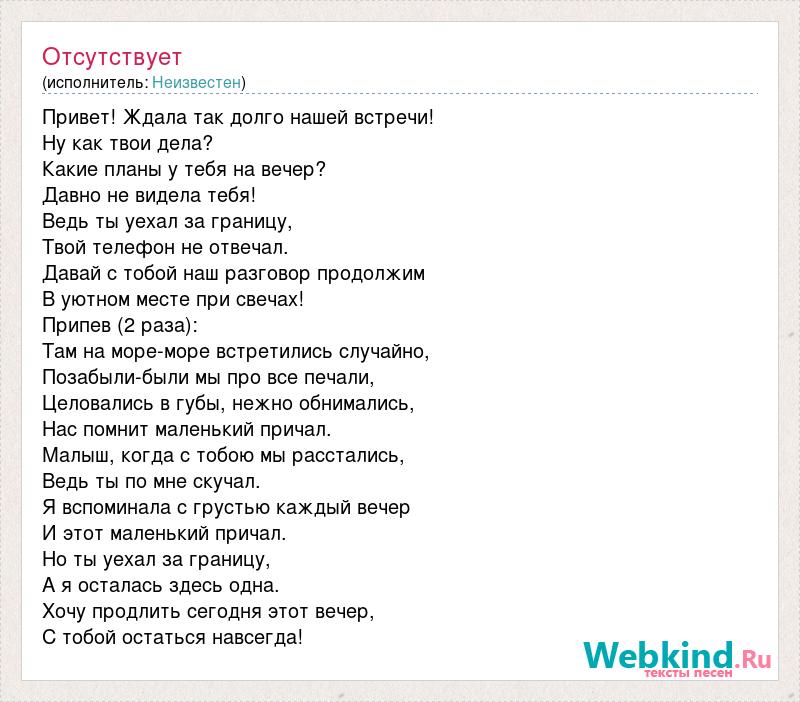 Отсутствует
(исполнитель: Неизвестен)

Привет! Ждала так долго нашей встречи!
Ну как твои дела?
Какие планы у тебя на вечер?
Давно не видела тебя!
Ведь ты уехал за границу,
Твой телефон не отвечал.
Давай с тобой наш разговор продолжим
В уютном месте при свечах!
Припев (2 раза):
Там на море-море встретились случайно,
Позабыли-были мы про все печали,
Целовались в губы, нежно обнимались,
Нас помнит маленький причал.
Малыш, когда с тобою мы расстались,
Ведь ты по мне скучал.
Я вспоминала с грустью каждый вечер
И этот маленький причал.
Но ты уехал за границу,
А я осталась здесь одна.
Хочу продлить сегодня этот вечер,
С тобой остаться навсегда!

Webkind.Ru
тексты песен